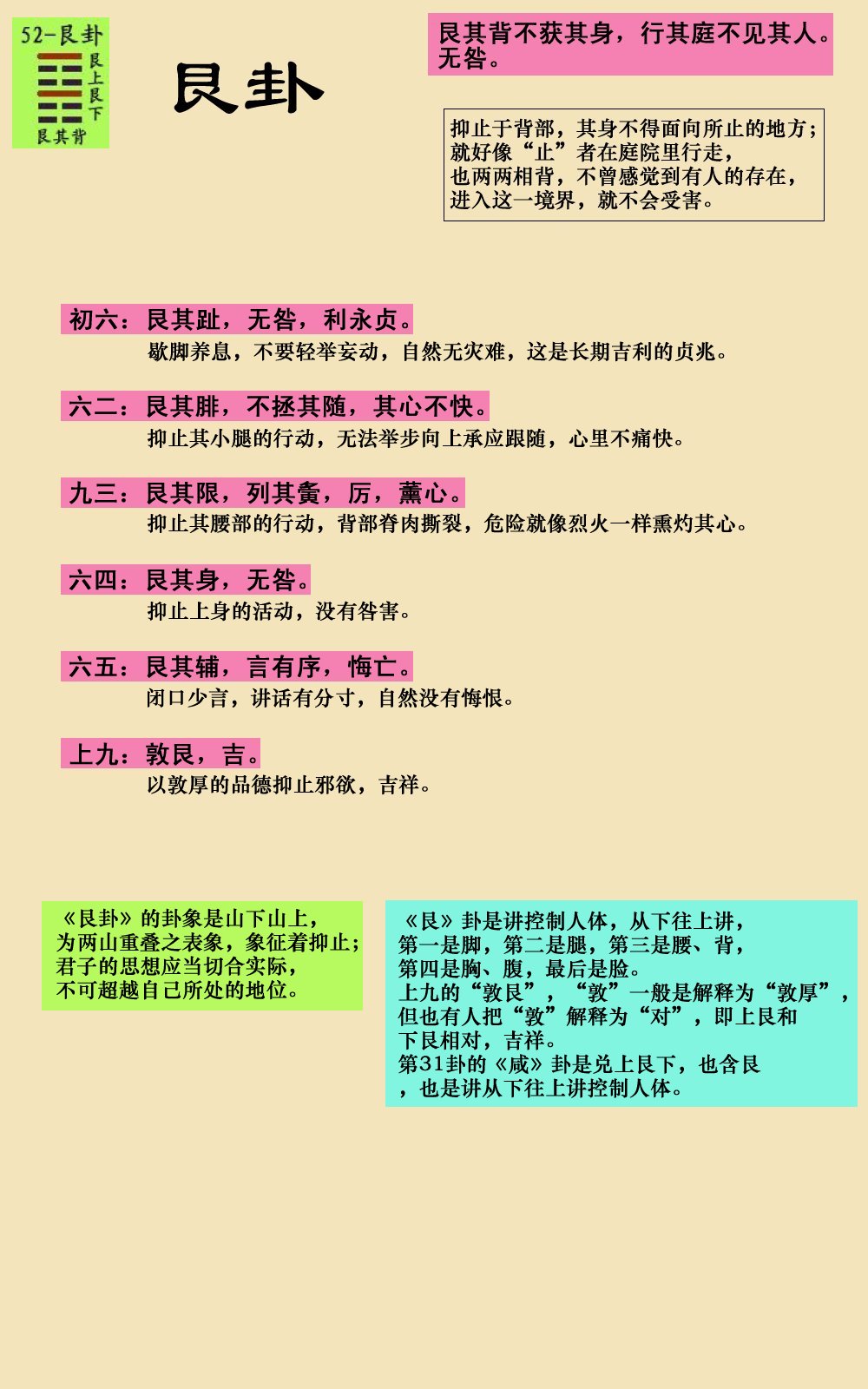 52-艮卦
艮上艮下
艮其背

艮卦

艮其背不获其身，行其庭不见其人。无咎。

抑止于背部，其身不得面向所止的地方；
就好像“止”者在庭院里行走，
也两两相背，不曾感觉到有人的存在，
进入这一境界，就不会受害。

初六：艮其趾，无咎，利永贞。
歇脚养息，不要轻举妄动，自然无灾难，这是长期吉利的贞兆。

六二：艮其腓，不拯其随，其心不快。
抑止其小腿的行动，无法举步向上承应跟随，心里不痛快。

九三：艮其限，列其夤，厉，薰心。
抑止其腰部的行动，背部脊肉撕裂，危险就像烈火一样熏灼其心。

六四：艮其身，无咎。
抑止上身的活动，没有咎害。

六五：艮其辅，言有序，悔亡。
闭口少言，讲话有分寸，自然没有悔恨。

上九：敦艮，吉。
以敦厚的品德抑止邪欲，吉祥。

《艮卦》的卦象是山下山上，
为两山重叠之表象，象征着抑止；
君子的思想应当切合实际，
不可超越自己所处的地位。

《艮》卦是讲控制人体，从下往上讲，
第一是脚，第二是腿，第三是腰、背，
第四是胸、腹，最后是脸。
上九的“敦艮”，“敦”一般是解释为“敦厚”，
但也有人把“敦”解释为“对”，即上艮和
下艮相对，吉祥。
第31卦的《咸》卦是兑上艮下，也含艮
，也是讲从下往上讲控制人体。